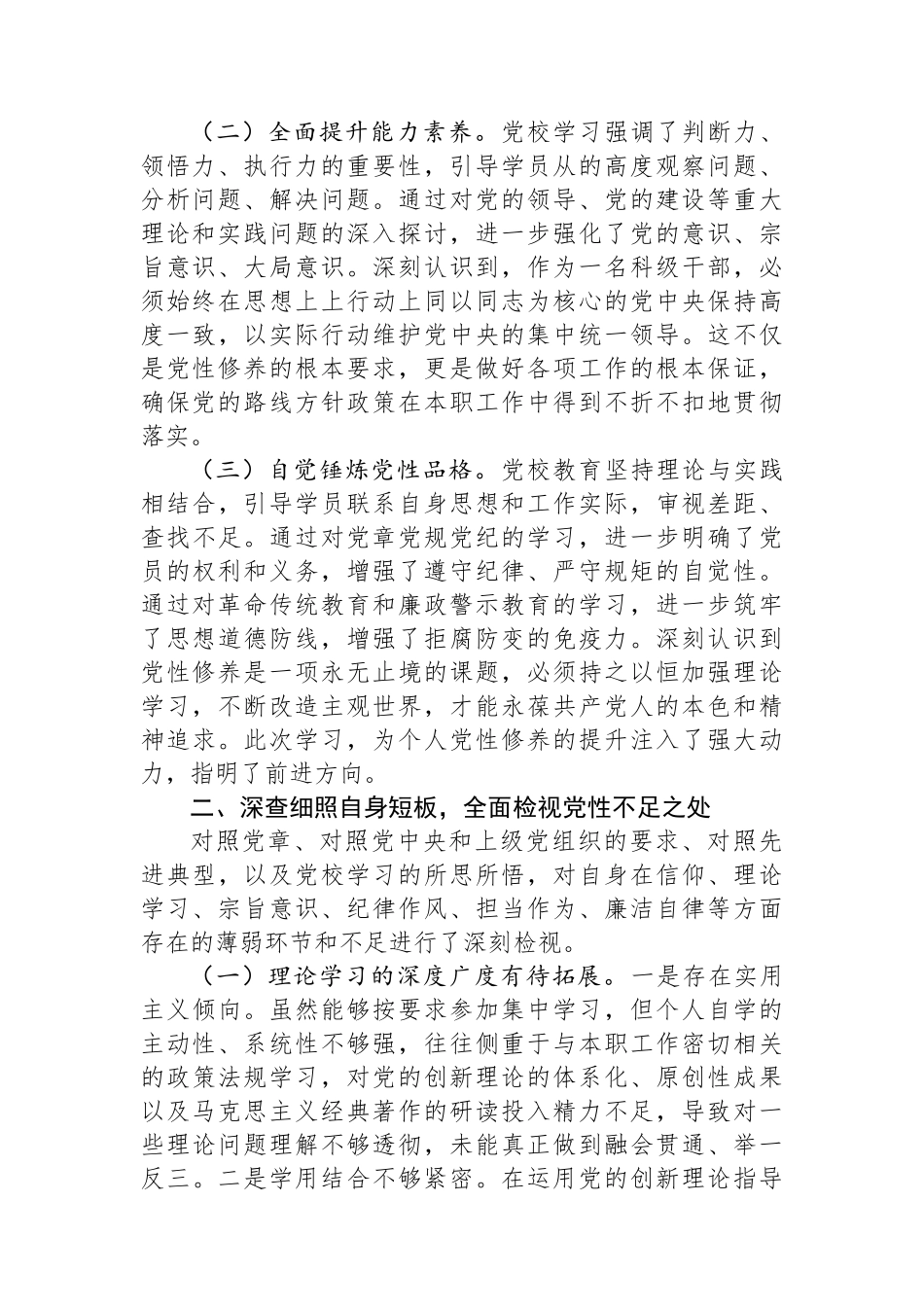 （二）全面提升能力素养。党校学习强调了判断力、领悟力、执行力的重要性，引导学员从的高度观察问题、分析问题、解决问题。通过对党的领导、党的建设等重大理论和实践问题的深入探讨，进一步强化了党的意识、宗旨意识、大局意识。深刻认识到，作为一名科级干部，必须始终在思想上上行动上同以同志为核心的党中央保持高度一致，以实际行动维护党中央的集中统一领导。这不仅是党性修养的根本要求，更是做好各项工作的根本保证，确保党的路线方针政策在本职工作中得到不折不扣地贯彻落实。

（三）自觉锤炼党性品格。党校教育坚持理论与实践相结合，引导学员联系自身思想和工作实际，审视差距、查找不足。通过对党章党规党纪的学习，进一步明确了党员的权利和义务，增强了遵守纪律、严守规矩的自觉性。通过对革命传统教育和廉政警示教育的学习，进一步筑牢了思想道德防线，增强了拒腐防变的免疫力。深刻认识到党性修养是一项永无止境的课题，必须持之以恒加强理论学习，不断改造主观世界，才能永葆共产党人的本色和精神追求。此次学习，为个人党性修养的提升注入了强大动力，指明了前进方向。

二、深查细照自身短板，全面检视党性不足之处

对照党章、对照党中央和上级党组织的要求、对照先进典型，以及党校学习的所思所悟，对自身在信仰、理论学习、宗旨意识、纪律作风、担当作为、廉洁自律等方面存在的薄弱环节和不足进行了深刻检视。

（一）理论学习的深度广度有待拓展。一是存在实用主义倾向。虽然能够按要求参加集中学习，但个人自学的主动性、系统性不够强，往往侧重于与本职工作密切相关的政策法规学习，对党的创新理论的体系化、原创性成果以及马克思主义经典著作的研读投入精力不足，导致对一些理论问题理解不够透彻，未能真正做到融会贯通、举一反三。二是学用结合不够紧密。在运用党的创新理论指导